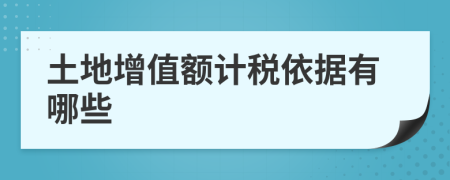 土地增值额计税依据有哪些